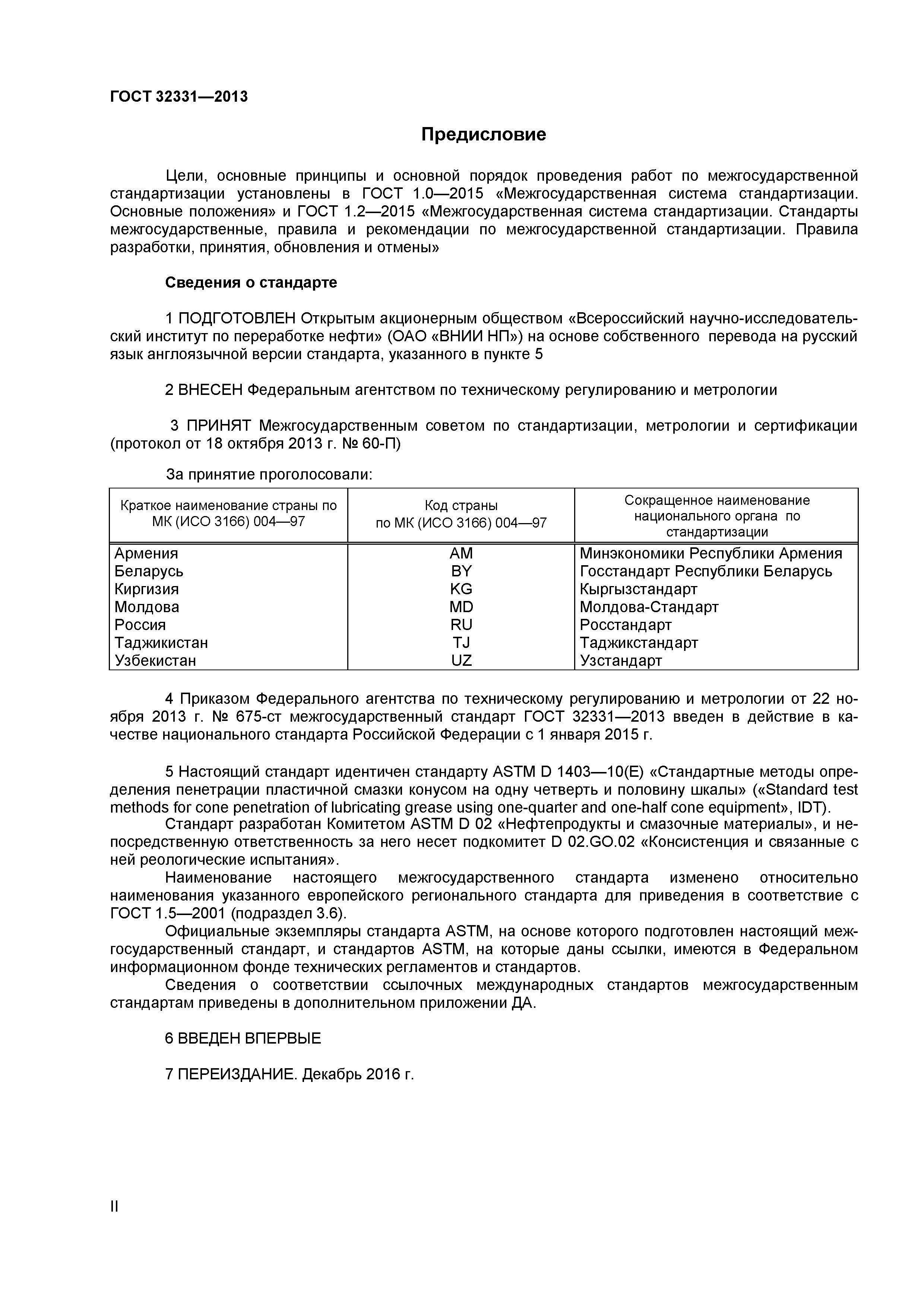 ГОСТ 32331—2013

Предисловие

Цели, основные принципы и основной порядок проведения работ по межгосударственной стандартизации установлены в ГОСТ 1.0—2015 «Межгосударственная система стандартизации. Основные положения» и ГОСТ 1.2—2015 «Межгосударственная система стандартизации. Стандарты межгосударственные, правила и рекомендации по межгосударственной стандартизации. Правила разработки, принятия, обновления и отмены»

Сведения о стандарте

1 ПОДГОТОВЛЕН Открытым акционерным обществом «Всероссийский научно-исследовательский институт по переработке нефти» (ОАО «ВНИИ НП») на основе собственного перевода на русский язык англоязычной версии стандарта, указанного в пункте 5

2 ВНЕСЕН Федеральным агентством по техническому регулированию и метрологии

3 ПРИНЯТ Межгосударственным советом по стандартизации, метрологии и сертификации (протокол от 18 октября 2013 г. № 60-П)

За принятие проголосовали:

| Краткое наименование страны по МК (ИСО 3166) 004—97 | Код страны по МК (ИСО 3166) 004—97 | Сокращенное наименование национального органа по стандартизации |
|---|---|---|
| Армения | AM | Минэкономики Республики Армения |
| Беларусь | BY | Госстандарт Республики Беларусь |
| Киргизия | KG | Кыргызстандарт |
| Молдова | MD | Молдова-Стандарт |
| Россия | RU | Росстандарт |
| Таджикистан | TJ | Таджикстандарт |
| Узбекистан | UZ | Узстандарт |

4 Приказом Федерального агентства по техническому регулированию и метрологии от 22 ноября 2013 г. № 675-ст межгосударственный стандарт ГОСТ 32331—2013 введен в действие в качестве национального стандарта Российской Федерации с 1 января 2015 г.

5 Настоящий стандарт идентичен стандарту ASTM D 1403—10(E) «Стандартные методы определения пенетрации пластичной смазки конусом на одну четверть и половину шкалы» («Standard test methods for cone penetration of lubricating grease using one-quarter and one-half cone equipment», IDT).
Стандарт разработан Комитетом ASTM D 02 «Нефтепродукты и смазочные материалы», и непосредственную ответственность за него несет подкомитет D 02.GO.02 «Консистенция и связанные с ней реологические испытания».
Наименование настоящего межгосударственного стандарта изменено относительно наименования указанного европейского регионального стандарта для приведения в соответствие с ГОСТ 1.5—2001 (подраздел 3.6).
Официальные экземпляры стандарта ASTM, на основе которого подготовлен настоящий межгосударственный стандарт, и стандартов ASTM, на которые даны ссылки, имеются в Федеральном информационном фонде технических регламентов и стандартов.
Сведения о соответствии ссылочных международных стандартов межгосударственным стандартам приведены в дополнительном приложении ДА.

6 ВВЕДЕН ВПЕРВЫЕ

7 ПЕРЕИЗДАНИЕ. Декабрь 2016 г.

II